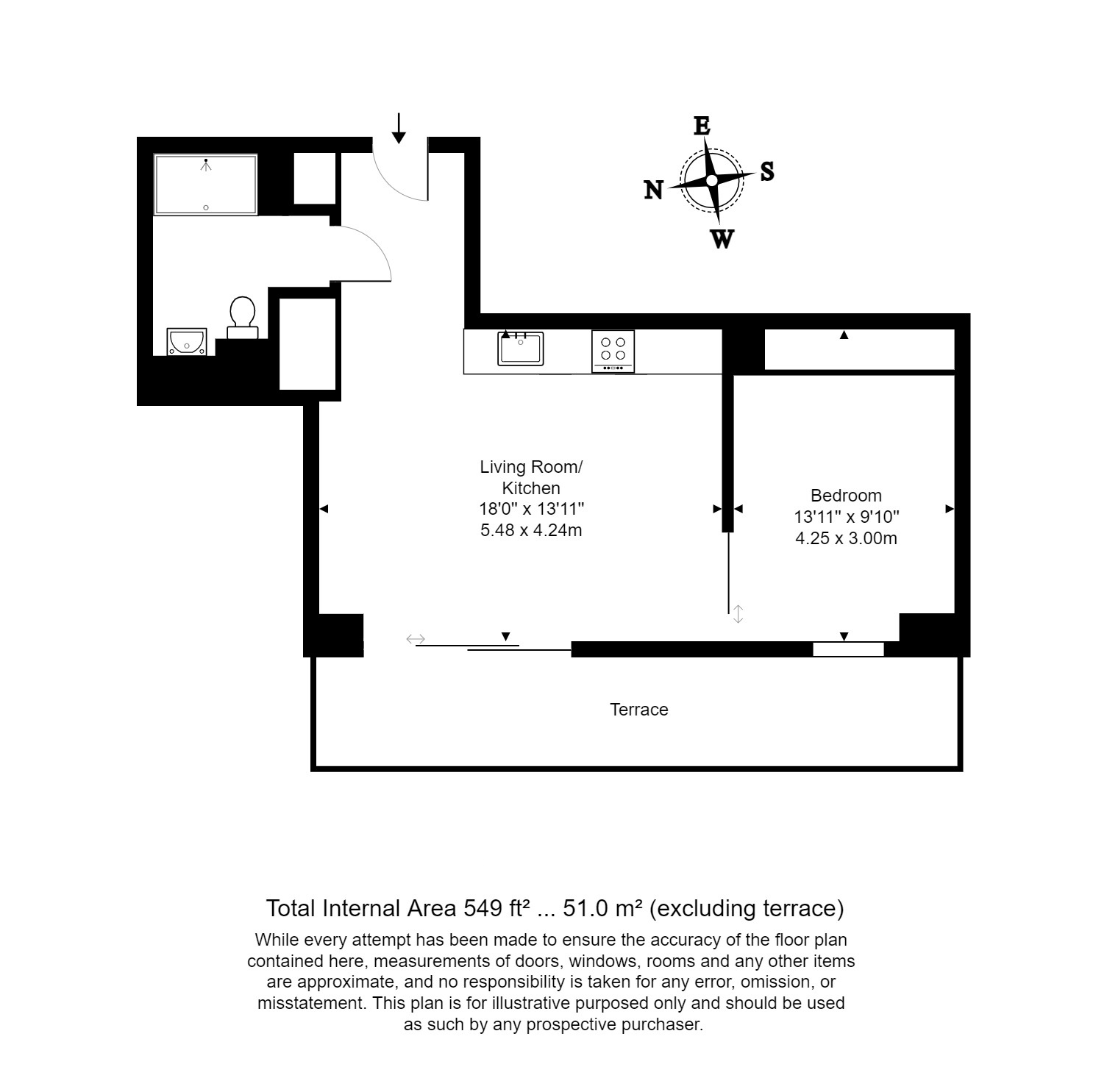 E
N
S
W

Living Room/
Kitchen
18'0" x 13'11"
5.48 x 4.24m

Bedroom
13'11" x 9'10"
4.25 x 3.00m

Terrace

Total Internal Area 549 ft² ... 51.0 m² (excluding terrace)

While every attempt has been made to ensure the accuracy of the floor plan contained here, measurements of doors, windows, rooms and any other items are approximate, and no responsibility is taken for any error, omission, or misstatement. This plan is for illustrative purposed only and should be used as such by any prospective purchaser.